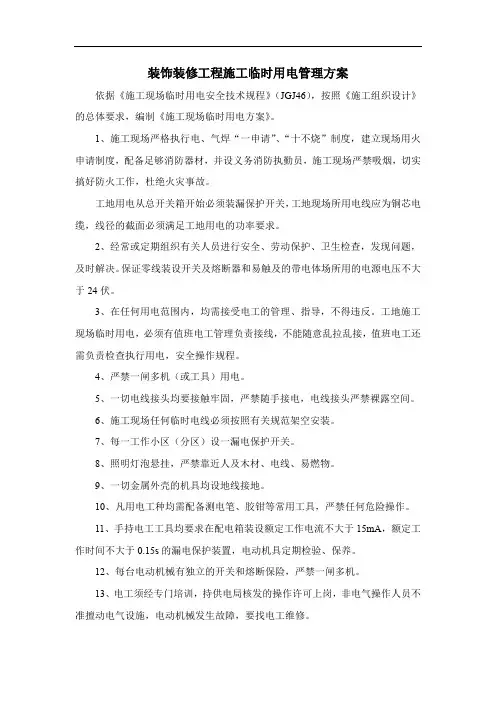 装饰装修工程施工临时用电管理方案

依据《施工现场临时用电安全技术规程》（JGJ46），按照《施工组织设计》的总体要求，编制《施工现场临时用电方案》。

1、施工现场严格执行电、气焊“一申请”、“十不烧”制度，建立现场用火申请制度，配备足够消防器材，并设义务消防执勤员，施工现场严禁吸烟，切实搞好防火工作，杜绝火灾事故。

工地用电从总开关箱开始必须装漏保护开关，工地现场所用电线应为铜芯电缆，线径的截面必须满足工地用电的功率要求。

2、经常或定期组织有关人员进行安全、劳动保护、卫生检查，发现问题，及时解决。保证零线装设开关及熔断器和易触及的带电体场所用的电源电压不大于 24 伏。

3、在任何用电范围内，均需接受电工的管理、指导，不得违反，工地施工现场临时用电，必须有值班电工管理负责接线，不能随意乱拉乱接，值班电工还需负责检查执行用电，安全操作规程。

4、严禁一闸多机（或工具）用电。

5、一切电线接头均要接触牢固，严禁随手接电，电线接头严禁裸露空间。

6、施工现场任何临时电线必须按照有关规范架空安装。

7、每一工作小区（分区）设一漏电保护开关。

8、照明灯泡悬挂，严禁靠近人及木材、电线、易燃物。

9、一切金属外壳的机具均设地线接地。

10、凡用电工种均需配备测电笔、胶钳等常用工具，严禁任何危险操作。

11、手持电工工具均要求在配电箱装设额定工作电流不大于 15mA，额定工作时间不大于 0.15s 的漏电保护装置，电动机具定期检验、保养。

12、每台电动机械有独立的开关和熔断保险，严禁一闸多机。

13、电工须经专门培训，持供电局核发的操作许可上岗，非电气操作人员不准擅动电气设施，电动机械发生故障，要找电工维修。